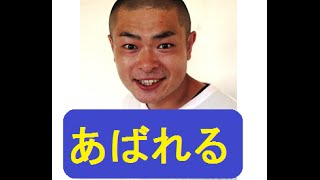 あばれる